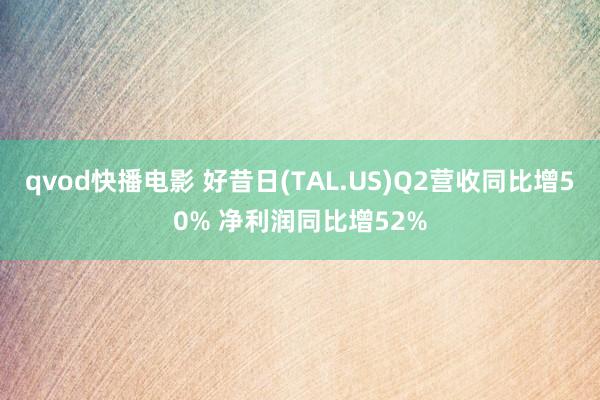 qvod快播电影 好昔日(TAL.US)Q2营收同比增50% 净利润同比增52%